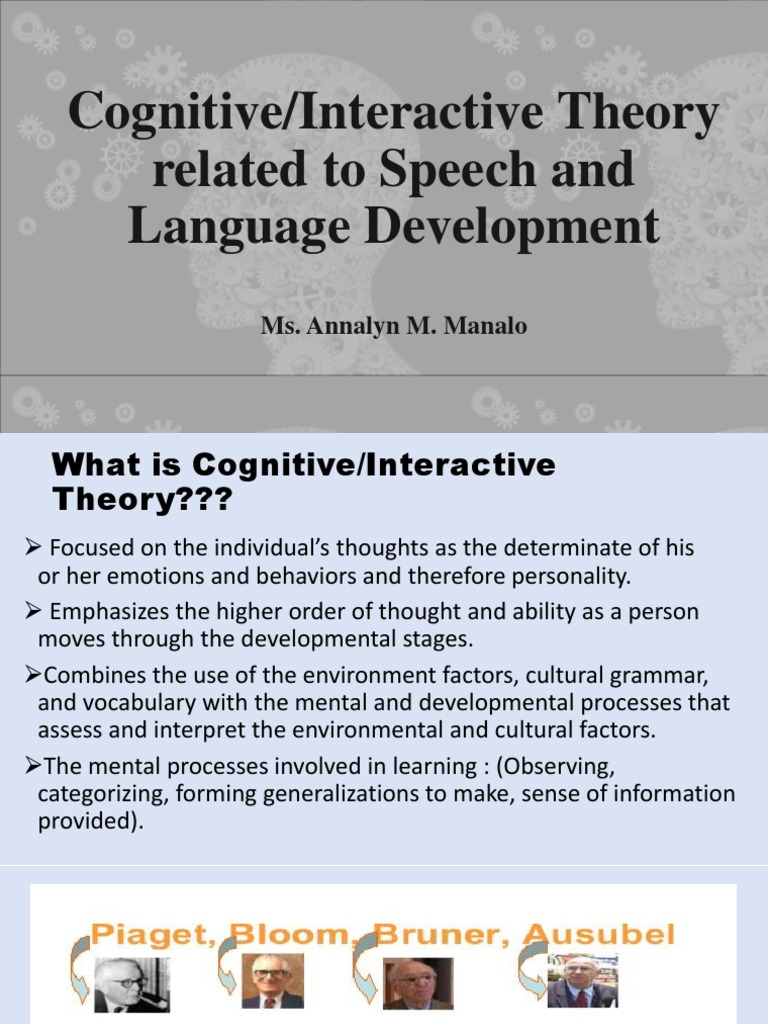 Cognitive/Interactive Theory related to Speech and Language Development

Ms. Annalyn M. Manalo

What is Cognitive/Interactive Theory???

➢ Focused on the individual's thoughts as the determinate of his or her emotions and behaviors and therefore personality.

➢ Emphasizes the higher order of thought and ability as a person moves through the developmental stages.

➢Combines the use of the environment factors, cultural grammar, and vocabulary with the mental and developmental processes that assess and interpret the environmental and cultural factors.

➢The mental processes involved in learning : (Observing, categorizing, forming generalizations to make, sense of information provided).

Piaget, Bloom, Bruner, Ausubel